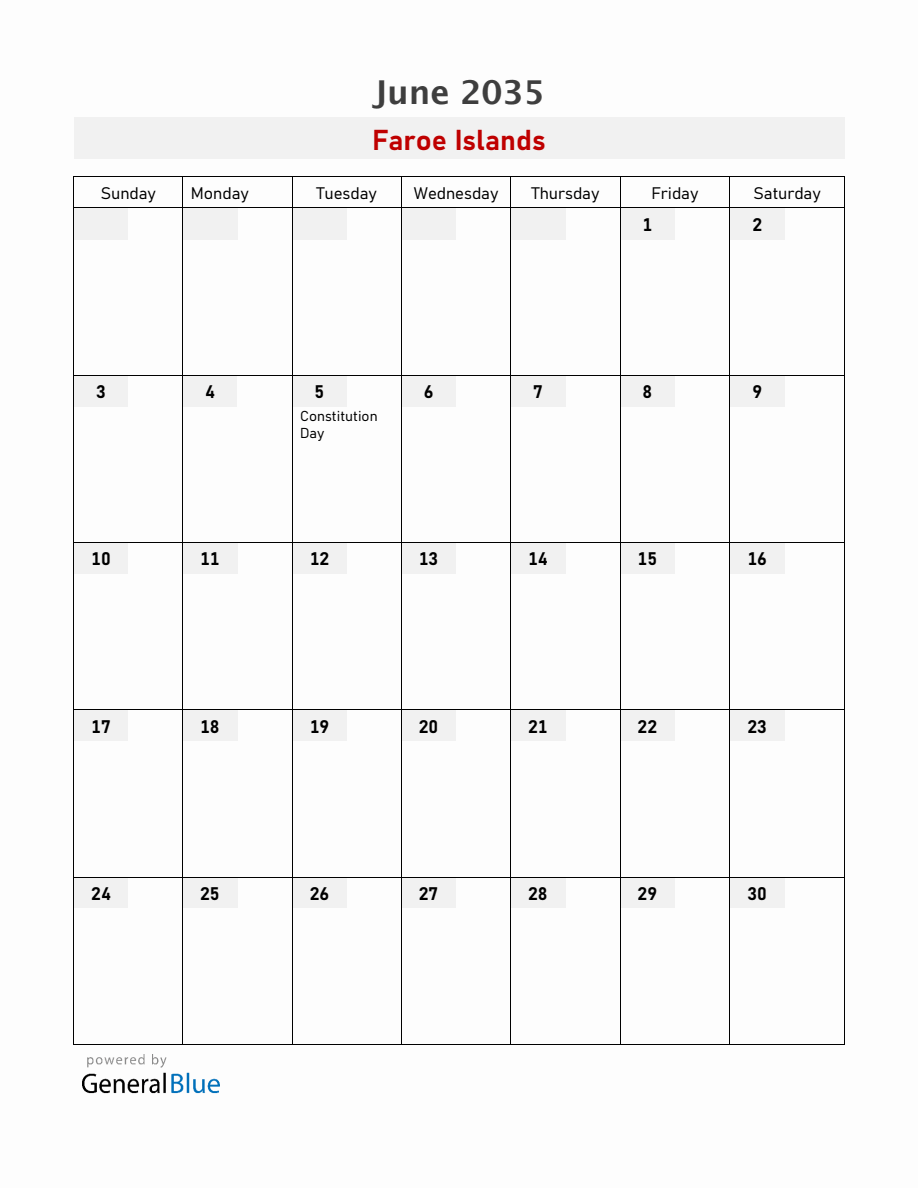 June 2035

Faroe Islands

| Sunday | Monday | Tuesday | Wednesday | Thursday | Friday | Saturday |
|---|---|---|---|---|---|---|
| | | | | | 1 | 2 |
| 3 | 4 | 5 Constitution Day | 6 | 7 | 8 | 9 |
| 10 | 11 | 12 | 13 | 14 | 15 | 16 |
| 17 | 18 | 19 | 20 | 21 | 22 | 23 |
| 24 | 25 | 26 | 27 | 28 | 29 | 30 |

powered by
GeneralBlue